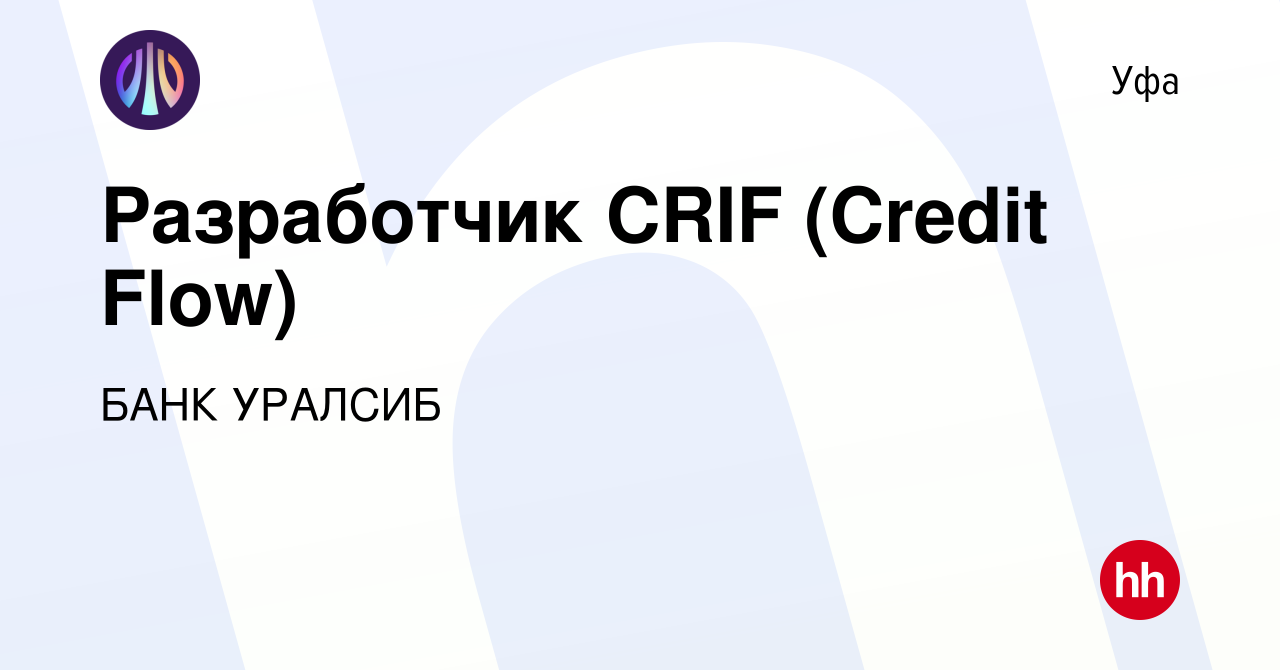 Уфа

Разработчик CRIF (Credit Flow)

БАНК УРАЛСИБ

hh